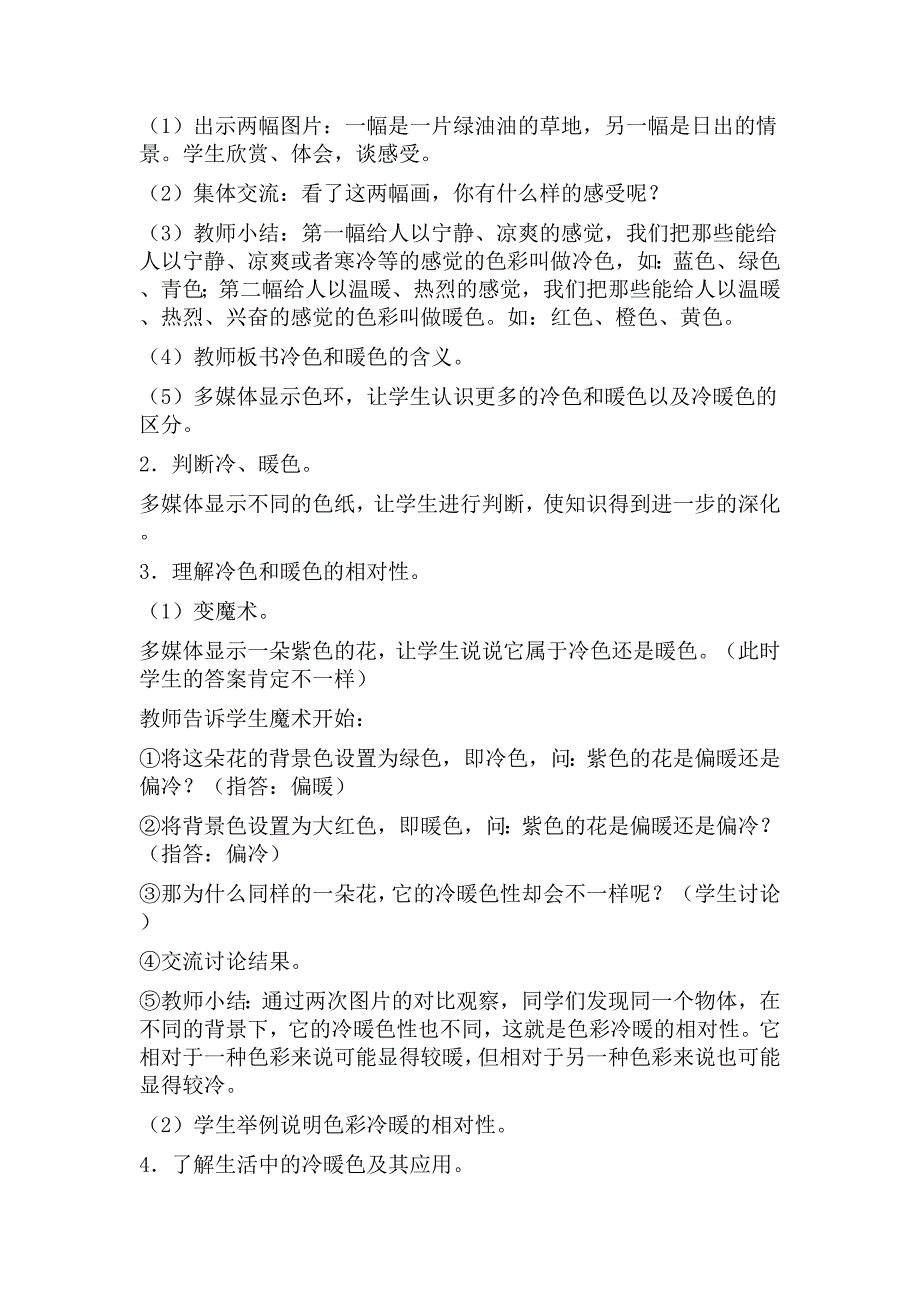 （1）出示两幅图片：一幅是一片绿油油的草地，另一幅是日出的情景。学生欣赏、体会，谈感受。

（2）集体交流：看了这两幅画，你有什么样的感受呢？

（3）教师小结：第一幅给人以宁静、凉爽的感觉，我们把那些能给人以宁静、凉爽或者寒冷等的感觉的色彩叫做冷色，如：蓝色、绿色、青色；第二幅给人以温暖、热烈的感觉，我们把那些能给人以温暖、热烈、兴奋的感觉的色彩叫做暖色。如：红色、橙色、黄色。

（4）教师板书冷色和暖色的含义。

（5）多媒体显示色环，让学生认识更多的冷色和暖色以及冷暖色的区分。

2．判断冷、暖色。

多媒体显示不同的色纸，让学生进行判断，使知识得到进一步的深化。

3．理解冷色和暖色的相对性。

（1）变魔术。

多媒体显示一朵紫色的花，让学生说说它属于冷色还是暖色。（此时学生的答案肯定不一样）

教师告诉学生魔术开始：

①将这朵花的背景色设置为绿色，即冷色，问：紫色的花是偏暖还是偏冷？（指答：偏暖）

②将背景色设置为大红色，即暖色，问：紫色的花是偏暖还是偏冷？（指答：偏冷）

③那为什么同样的一朵花，它的冷暖色性却会不一样呢？（学生讨论）

④交流讨论结果。

⑤教师小结：通过两次图片的对比观察，同学们发现同一个物体，在不同的背景下，它的冷暖色性也不同，这就是色彩冷暖的相对性。它相对于一种色彩来说可能显得较暖，但相对于另一种色彩来说也可能显得较冷。

（2）学生举例说明色彩冷暖的相对性。

4．了解生活中的冷暖色及其应用。